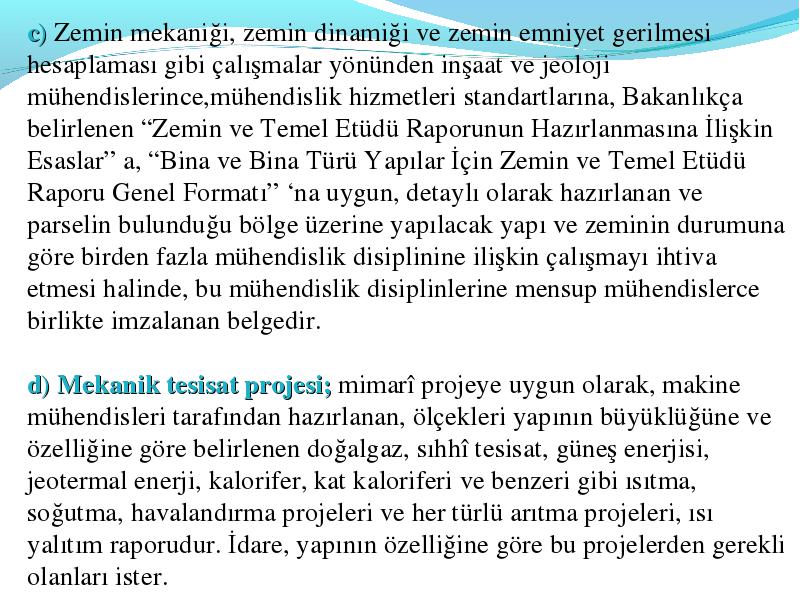 c) Zemin mekaniği, zemin dinamiği ve zemin emniyet gerilmesi hesaplaması gibi çalışmalar yönünden inşaat ve jeoloji mühendislerince,mühendislik hizmetleri standartlarına, Bakanlıkça belirlenen “Zemin ve Temel Etüdü Raporunun Hazırlanmasına İlişkin Esaslar” a, “Bina ve Bina Türü Yapılar İçin Zemin ve Temel Etüdü Raporu Genel Formatı” ‘na uygun, detaylı olarak hazırlanan ve parselin bulunduğu bölge üzerine yapılacak yapı ve zeminin durumuna göre birden fazla mühendislik disiplinine ilişkin çalışmayı ihtiva etmesi halinde, bu mühendislik disiplinlerine mensup mühendislerce birlikte imzalanan belgedir.

d) Mekanik tesisat projesi; mimarî projeye uygun olarak, makine mühendisleri tarafından hazırlanan, ölçekleri yapının büyüklüğüne ve özelliğine göre belirlenen doğalgaz, sıhhî tesisat, güneş enerjisi, jeotermal enerji, kalorifer, kat kaloriferi ve benzeri gibi ısıtma, soğutma, havalandırma projeleri ve her türlü arıtma projeleri, ısı yalıtım raporudur. İdare, yapının özelliğine göre bu projelerden gerekli olanları ister.